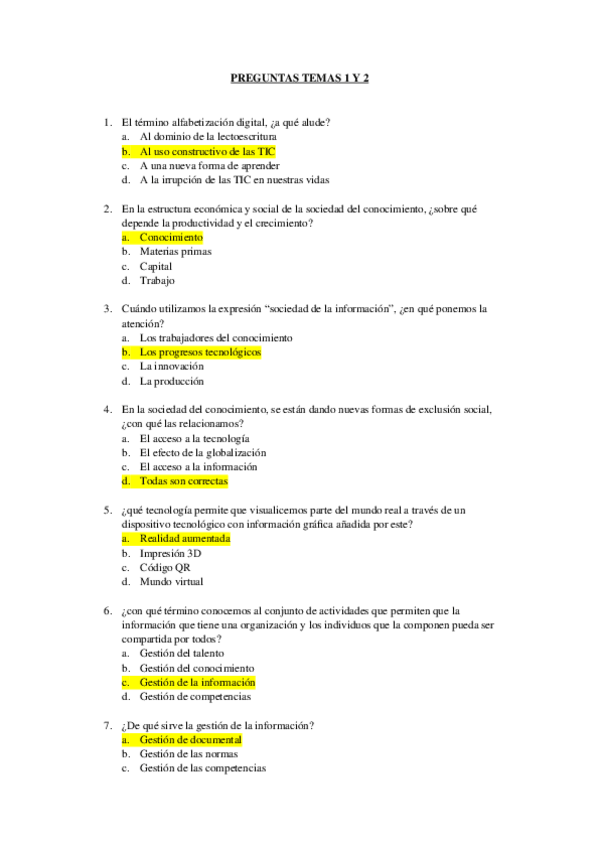 PREGUNTAS TEMAS 1 Y 2

1. El término alfabetización digital, ¿a qué alude?
a. Al dominio de la lectoescritura
b. Al uso constructivo de las TIC
c. A una nueva forma de aprender
d. A la irrupción de las TIC en nuestras vidas

2. En la estructura económica y social de la sociedad del conocimiento, ¿sobre qué depende la productividad y el crecimiento?
a. Conocimiento
b. Materias primas
c. Capital
d. Trabajo

3. Cuándo utilizamos la expresión "sociedad de la información", ¿en qué ponemos la atención?
a. Los trabajadores del conocimiento
b. Los progresos tecnológicos
c. La innovación
d. La producción

4. En la sociedad del conocimiento, se están dando nuevas formas de exclusión social, ¿con qué las relacionamos?
a. El acceso a la tecnología
b. El efecto de la globalización
c. El acceso a la información
d. Todas son correctas

5. ¿qué tecnología permite que visualicemos parte del mundo real a través de un dispositivo tecnológico con información gráfica añadida por este?
a. Realidad aumentada
b. Impresión 3D
c. Código QR
d. Mundo virtual

6. ¿con qué término conocemos al conjunto de actividades que permiten que la información que tiene una organización y los individuos que la componen pueda ser compartida por todos?
a. Gestión del talento
b. Gestión del conocimiento
c. Gestión de la información
d. Gestión de competencias

7. ¿De qué sirve la gestión de la información?
a. Gestión de documental
b. Gestión de las normas
c. Gestión de las competencias